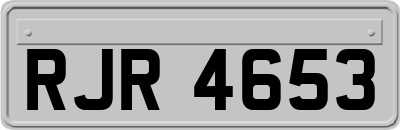 RJR 4653